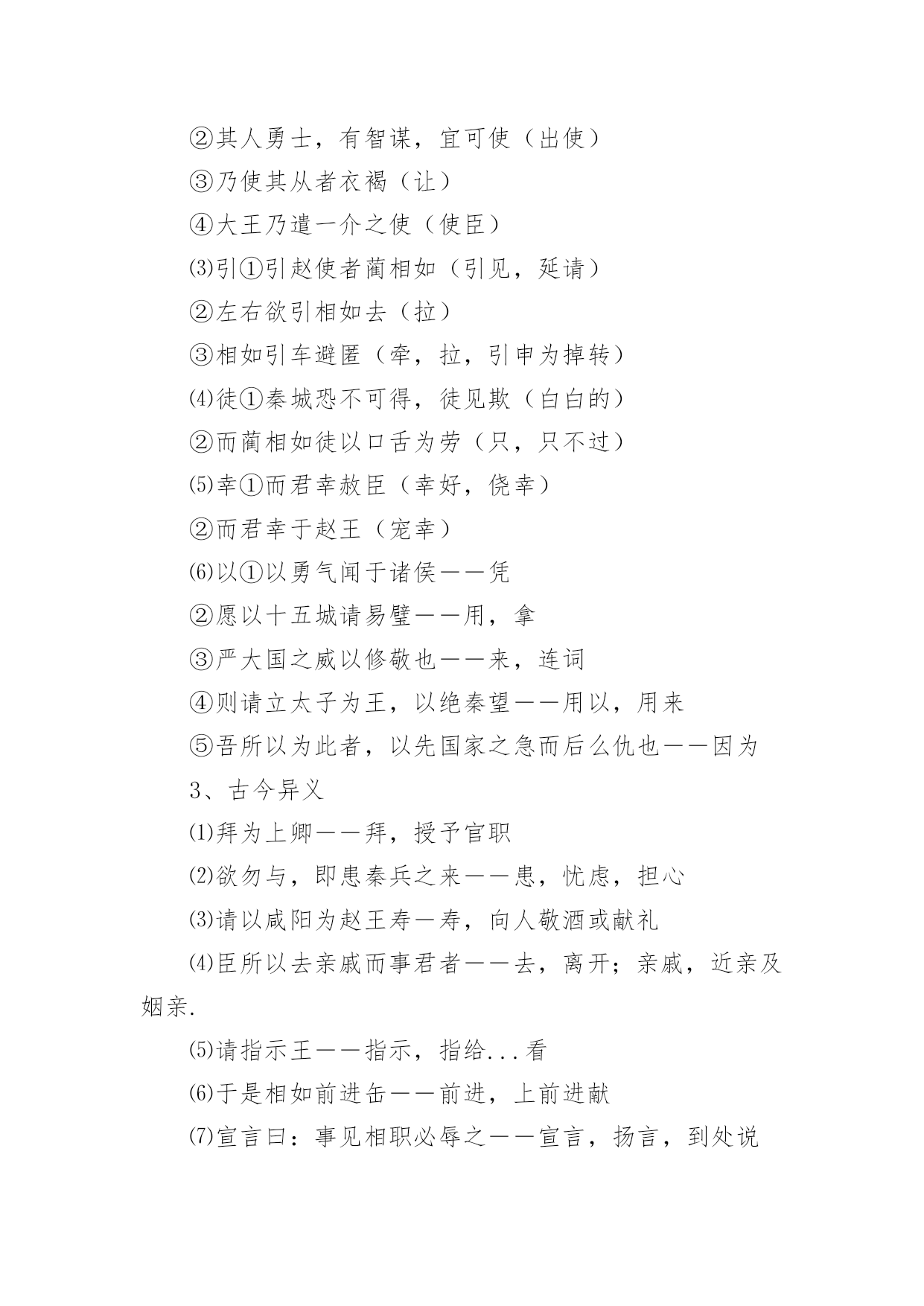 ②其人勇士，有智谋，宜可使（出使）

③乃使其从者衣褐（让）

④大王乃遣一介之使（使臣）

⑶引①引赵使者蔺相如（引见，延请）

②左右欲引相如去（拉）

③相如引车避匿（牵，拉，引申为掉转）

⑷徒①秦城恐不可得，徒见欺（白白的）

②而蔺相如徒以口舌为劳（只，只不过）

⑸幸①而君幸赦臣（幸好，侥幸）

②而君幸于赵王（宠幸）

⑹以①以勇气闻于诸侯——凭

②愿以十五城请易璧——用，拿

③严大国之威以修敬也——来，连词

④则请立太子为王，以绝秦望——用以，用来

⑤吾所以为此者，以先国家之急而后么仇也——因为

3、古今异义

⑴拜为上卿——拜，授予官职

⑵欲勿与，即患秦兵之来——患，忧虑，担心

⑶请以咸阳为赵王寿—寿，向人敬酒或献礼

⑷臣所以去亲戚而事君者——去，离开；亲戚，近亲及姻亲.

⑸请指示王——指示，指给...看

⑹于是相如前进缶——前进，上前进献

⑺宣言曰：事见相职必辱之——宣言，扬言，到处说